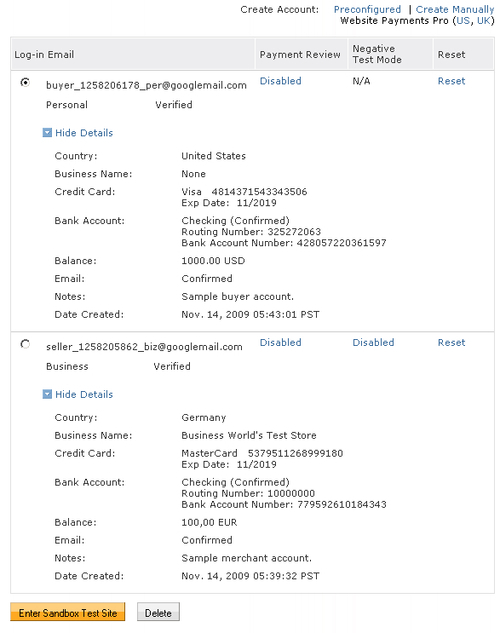 Create Account: Preconfigured | Create Manually
Website Payments Pro (US, UK)

| Log-in Email | Payment Review | Negative Test Mode | Reset |
|---|---|---|---|
| buyer_1258206178_per@googlemail.com | Disabled | N/A | Reset |

Personal Verified

Hide Details

Country: United States
Business Name: None
Credit Card: Visa 4814371543343506
Exp Date: 11/2019
Bank Account: Checking (Confirmed)
Routing Number: 325272063
Bank Account Number: 428057220361597
Balance: 1000.00 USD
Email: Confirmed
Notes: Sample buyer account.
Date Created: Nov. 14, 2009 05:43:01 PST

| seller_1258205862_biz@googlemail.com | Disabled | Disabled | Reset |
|---|---|---|---|

Business Verified

Hide Details

Country: Germany
Business Name: Business World's Test Store
Credit Card: MasterCard 5379511268999180
Exp Date: 11/2019
Bank Account: Checking (Confirmed)
Routing Number: 10000000
Bank Account Number: 779592610184343
Balance: 100,00 EUR
Email: Confirmed
Notes: Sample merchant account.
Date Created: Nov. 14, 2009 05:39:32 PST

Enter Sandbox Test Site
Delete